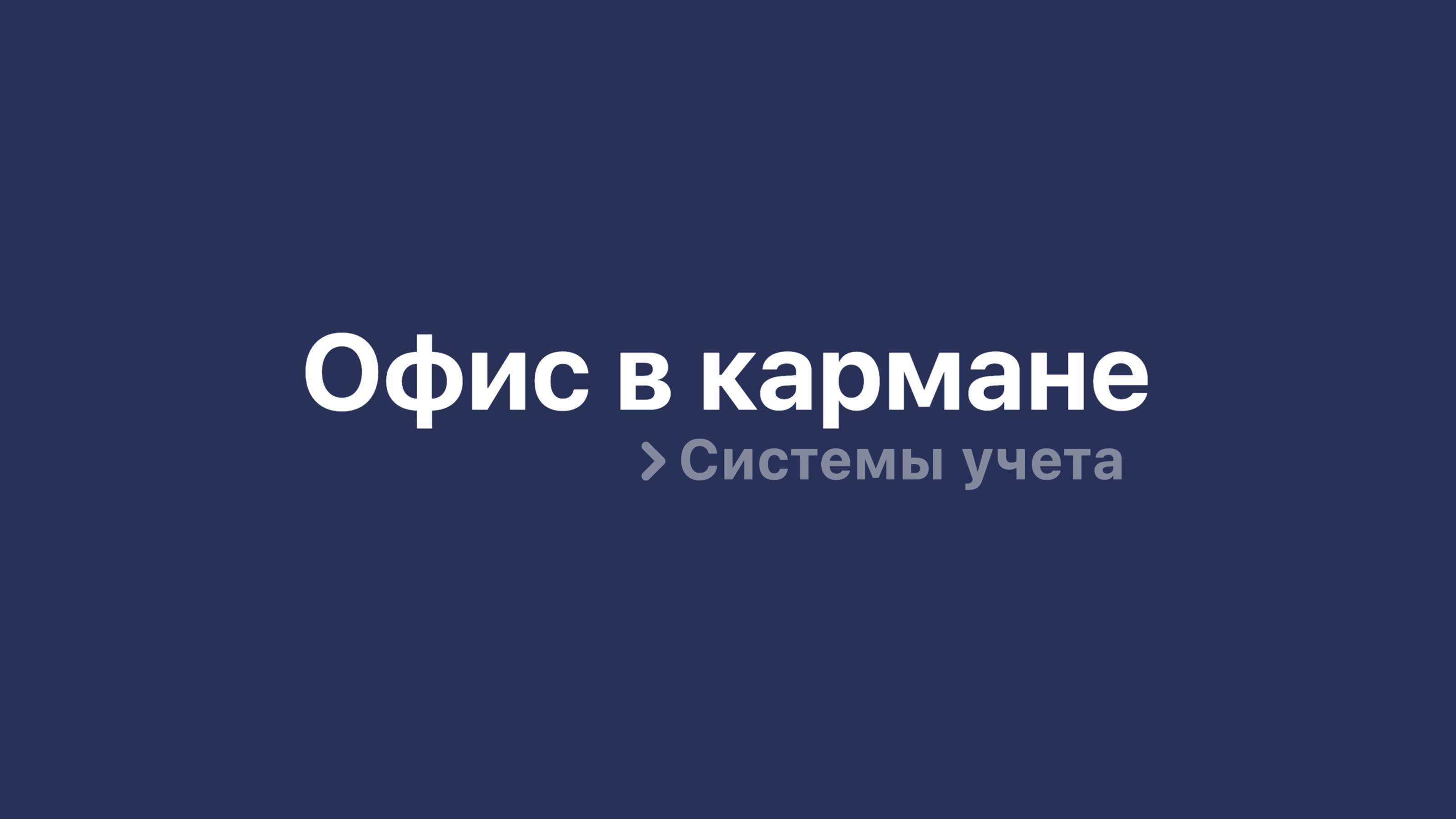 Офис в кармане

> Системы учета